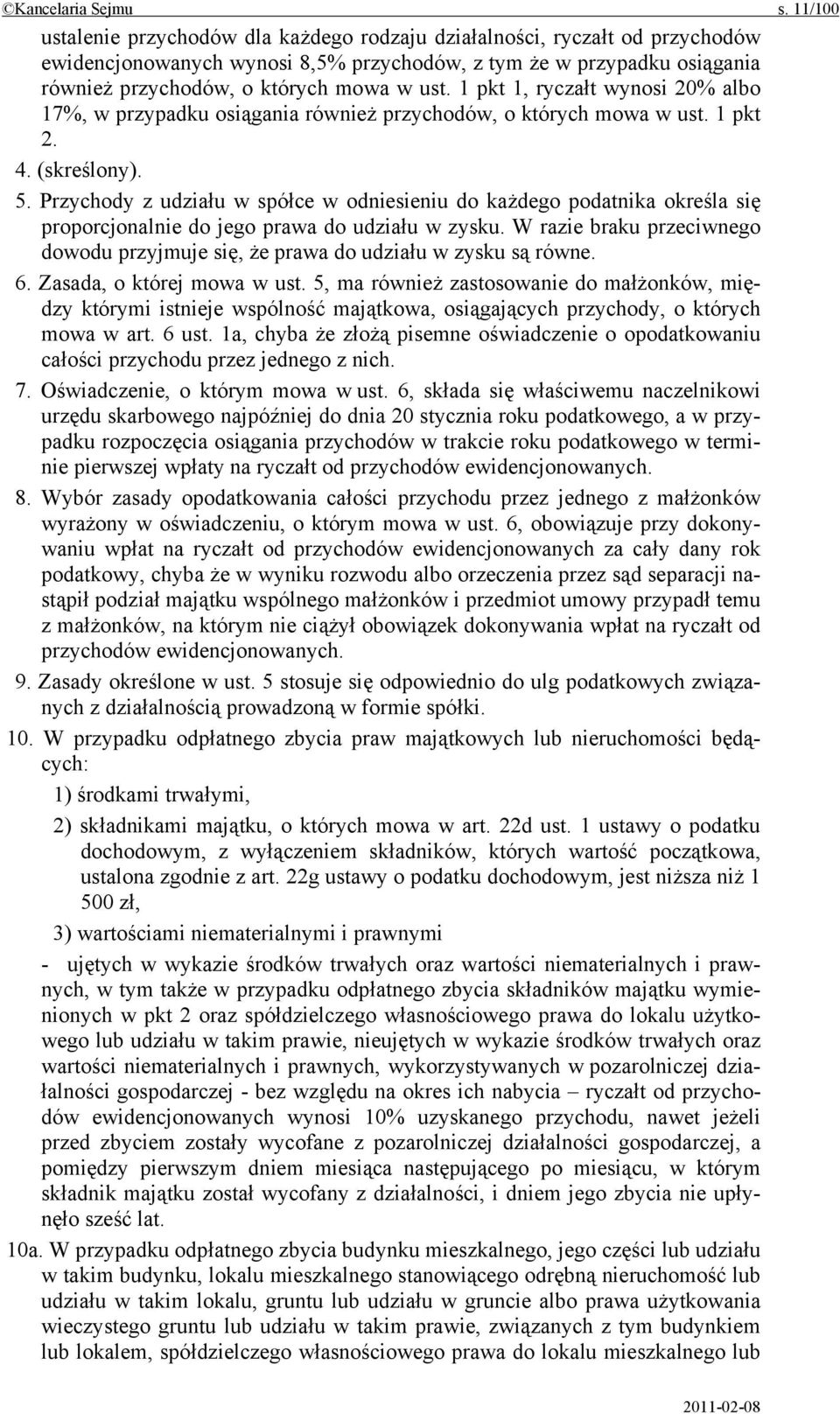 ©Kancelaria Sejmu s. 11/100

ustalenie przychodów dla każdego rodzaju działalności, ryczałt od przychodów ewidencjonowanych wynosi 8,5% przychodów, z tym że w przypadku osiągania również przychodów, o których mowa w ust. 1 pkt 1, ryczałt wynosi 20% albo 17%, w przypadku osiągania również przychodów, o których mowa w ust. 1 pkt 2.

4. (skreślony).

5. Przychody z udziału w spółce w odniesieniu do każdego podatnika określa się proporcjonalnie do jego prawa do udziału w zysku. W razie braku przeciwnego dowodu przyjmuje się, że prawa do udziału w zysku są równe.

6. Zasada, o której mowa w ust. 5, ma również zastosowanie do małżonków, między którymi istnieje wspólność majątkowa, osiągających przychody, o których mowa w art. 6 ust. 1a, chyba że złożą pisemne oświadczenie o opodatkowaniu całości przychodu przez jednego z nich.

7. Oświadczenie, o którym mowa w ust. 6, składa się właściwemu naczelnikowi urzędu skarbowego najpóźniej do dnia 20 stycznia roku podatkowego, a w przypadku rozpoczęcia osiągania przychodów w trakcie roku podatkowego w terminie pierwszej wpłaty na ryczałt od przychodów ewidencjonowanych.

8. Wybór zasady opodatkowania całości przychodu przez jednego z małżonków wyrażony w oświadczeniu, o którym mowa w ust. 6, obowiązuje przy dokonywaniu wpłat na ryczałt od przychodów ewidencjonowanych za cały dany rok podatkowy, chyba że w wyniku rozwodu albo orzeczenia przez sąd separacji nastąpił podział majątku wspólnego małżonków i przedmiot umowy przypadł temu z małżonków, na którym nie ciążył obowiązek dokonywania wpłat na ryczałt od przychodów ewidencjonowanych.

9. Zasady określone w ust. 5 stosuje się odpowiednio do ulg podatkowych związanych z działalnością prowadzoną w formie spółki.

10. W przypadku odpłatnego zbycia praw majątkowych lub nieruchomości będących:

1) środkami trwałymi,

2) składnikami majątku, o których mowa w art. 22d ust. 1 ustawy o podatku dochodowym, z wyłączeniem składników, których wartość początkowa, ustalona zgodnie z art. 22g ustawy o podatku dochodowym, jest niższa niż 1 500 zł,

3) wartościami niematerialnymi i prawnymi

- ujętych w wykazie środków trwałych oraz wartości niematerialnych i prawnych, w tym także w przypadku odpłatnego zbycia składników majątku wymienionych w pkt 2 oraz spółdzielczego własnościowego prawa do lokalu użytkowego lub udziału w takim prawie, nieujętych w wykazie środków trwałych oraz wartości niematerialnych i prawnych, wykorzystywanych w pozarolniczej działalności gospodarczej - bez względu na okres ich nabycia – ryczałt od przychodów ewidencjonowanych wynosi 10% uzyskanego przychodu, nawet jeżeli przed zbyciem zostały wycofane z pozarolniczej działalności gospodarczej, a pomiędzy pierwszym dniem miesiąca następującego po miesiącu, w którym składnik majątku został wycofany z działalności, i dniem jego zbycia nie upłynęło sześć lat.

10a. W przypadku odpłatnego zbycia budynku mieszkalnego, jego części lub udziału w takim budynku, lokalu mieszkalnego stanowiącego odrębną nieruchomość lub udziału w takim lokalu, gruntu lub udziału w gruncie albo prawa użytkowania wieczystego gruntu lub udziału w takim prawie, związanych z tym budynkiem lub lokalem, spółdzielczego własnościowego prawa do lokalu mieszkalnego lub

2011-02-08